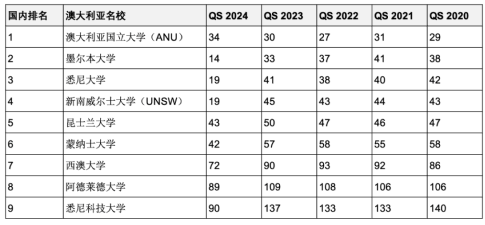 | 国内排名 | 澳大利亚名校 | QS 2024 | QS 2023 | QS 2022 | QS 2021 | QS 2020 |
|---|---|---|---|---|---|---|
| 1 | 澳大利亚国立大学（ANU） | 34 | 30 | 27 | 31 | 29 |
| 2 | 墨尔本大学 | 14 | 33 | 37 | 41 | 38 |
| 3 | 悉尼大学 | 19 | 41 | 38 | 40 | 42 |
| 4 | 新南威尔士大学（UNSW） | 19 | 45 | 43 | 44 | 43 |
| 5 | 昆士兰大学 | 43 | 50 | 47 | 46 | 47 |
| 6 | 蒙纳士大学 | 42 | 57 | 58 | 55 | 58 |
| 7 | 西澳大学 | 72 | 90 | 93 | 92 | 86 |
| 8 | 阿德莱德大学 | 89 | 109 | 108 | 106 | 106 |
| 9 | 悉尼科技大学 | 90 | 137 | 133 | 133 | 140 |